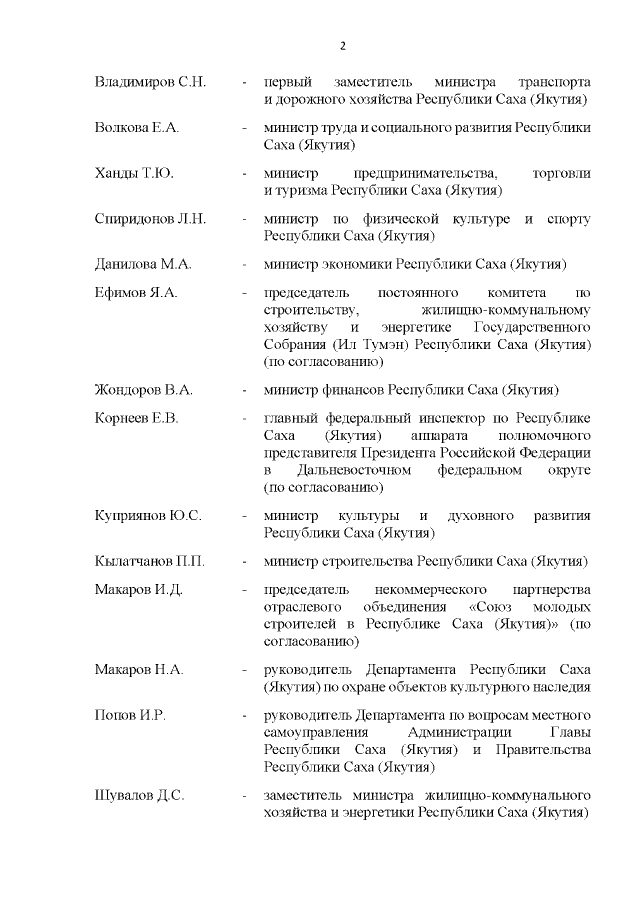 2

Владимиров С.Н. - первый заместитель министра транспорта и дорожного хозяйства Республики Саха (Якутия)

Волкова Е.А. - министр труда и социального развития Республики Саха (Якутия)

Ханды Т.Ю. - министр предпринимательства, торговли и туризма Республики Саха (Якутия)

Спиридонов Л.Н. - министр по физической культуре и спорту Республики Саха (Якутия)

Данилова М.А. - министр экономики Республики Саха (Якутия)

Ефимов Я.А. - председатель постоянного комитета по строительству, жилищно-коммунальному хозяйству и энергетике Государственного Собрания (Ил Тумэн) Республики Саха (Якутия) (по согласованию)

Жондоров В.А. - министр финансов Республики Саха (Якутия)

Корнеев Е.В. - главный федеральный инспектор по Республике Саха (Якутия) аппарата полномочного представителя Президента Российской Федерации в Дальневосточном федеральном округе (по согласованию)

Куприянов Ю.С. - министр культуры и духовного развития Республики Саха (Якутия)

Кылатчанов П.П. - министр строительства Республики Саха (Якутия)

Макаров И.Д. - председатель некоммерческого партнерства отраслевого объединения «Союз молодых строителей в Республике Саха (Якутия)» (по согласованию)

Макаров Н.А. - руководитель Департамента Республики Саха (Якутия) по охране объектов культурного наследия

Попов И.Р. - руководитель Департамента по вопросам местного самоуправления Администрации Главы Республики Саха (Якутия) и Правительства Республики Саха (Якутия)

Шувалов Д.С. - заместитель министра жилищно-коммунального хозяйства и энергетики Республики Саха (Якутия)